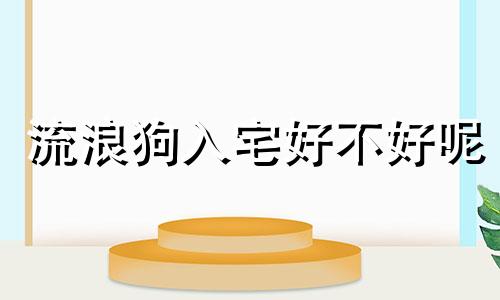 流浪狗入宅好不好呢